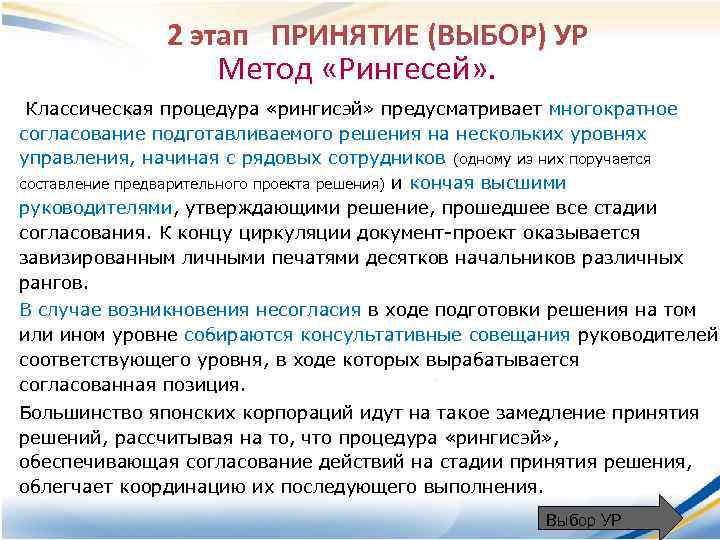 2 этап ПРИНЯТИЕ (ВЫБОР) УР
Метод «Рингесей».

Классическая процедура «рингисэй» предусматривает многократное согласование подготавливаемого решения на нескольких уровнях управления, начиная с рядовых сотрудников (одному из них поручается составление предварительного проекта решения) и кончая высшими руководителями, утверждающими решение, прошедшее все стадии согласования. К концу циркуляции документ-проект оказывается завизированным личными печатями десятков начальников различных рангов.

В случае возникновения несогласия в ходе подготовки решения на том или ином уровне собираются консультативные совещания руководителей соответствующего уровня, в ходе которых вырабатывается согласованная позиция.

Большинство японских корпораций идут на такое замедление принятия решений, рассчитывая на то, что процедура «рингисэй», обеспечивающая согласование действий на стадии принятия решения, облегчает координацию их последующего выполнения.

Выбор УР